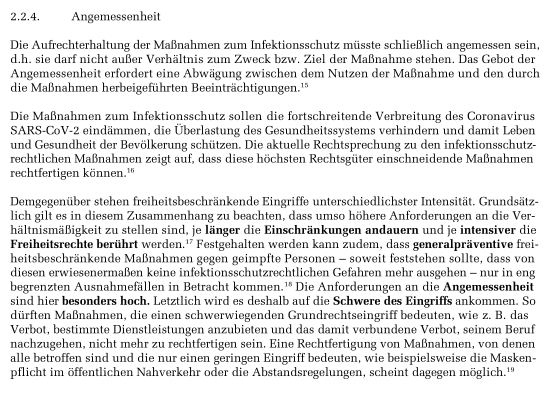 2.2.4. Angemessenheit

Die Aufrechterhaltung der Maßnahmen zum Infektionsschutz müsste schließlich angemessen sein, d.h. sie darf nicht außer Verhältnis zum Zweck bzw. Ziel der Maßnahme stehen. Das Gebot der Angemessenheit erfordert eine Abwägung zwischen dem Nutzen der Maßnahme und den durch die Maßnahmen herbeigeführten Beeinträchtigungen.$^{15}$

Die Maßnahmen zum Infektionsschutz sollen die fortschreitende Verbreitung des Coronavirus SARS-CoV-2 eindämmen, die Überlastung des Gesundheitssystems verhindern und damit Leben und Gesundheit der Bevölkerung schützen. Die aktuelle Rechtsprechung zu den infektionsschutzrechtlichen Maßnahmen zeigt auf, dass diese höchsten Rechtsgüter einschneidende Maßnahmen rechtfertigen können.$^{16}$

Demgegenüber stehen freiheitsbeschränkende Eingriffe unterschiedlichster Intensität. Grundsätzlich gilt es in diesem Zusammenhang zu beachten, dass umso höhere Anforderungen an die Verhältnismäßigkeit zu stellen sind, je länger die Einschränkungen andauern und je intensiver die Freiheitsrechte berührt werden.$^{17}$ Festgehalten werden kann zudem, dass generalpräventive freiheitsbeschränkende Maßnahmen gegen geimpfte Personen – soweit feststehen sollte, dass von diesen erwiesenermaßen keine infektionsschutzrechtlichen Gefahren mehr ausgehen – nur in eng begrenzten Ausnahmefällen in Betracht kommen.$^{18}$ Die Anforderungen an die Angemessenheit sind hier besonders hoch. Letztlich wird es deshalb auf die Schwere des Eingriffs ankommen. So dürften Maßnahmen, die einen schwerwiegenden Grundrechtseingriff bedeuten, wie z. B. das Verbot, bestimmte Dienstleistungen anzubieten und das damit verbundene Verbot, seinem Beruf nachzugehen, nicht mehr zu rechtfertigen sein. Eine Rechtfertigung von Maßnahmen, von denen alle betroffen sind und die nur einen geringen Eingriff bedeuten, wie beispielsweise die Maskenpflicht im öffentlichen Nahverkehr oder die Abstandsregelungen, scheint dagegen möglich.$^{19}$